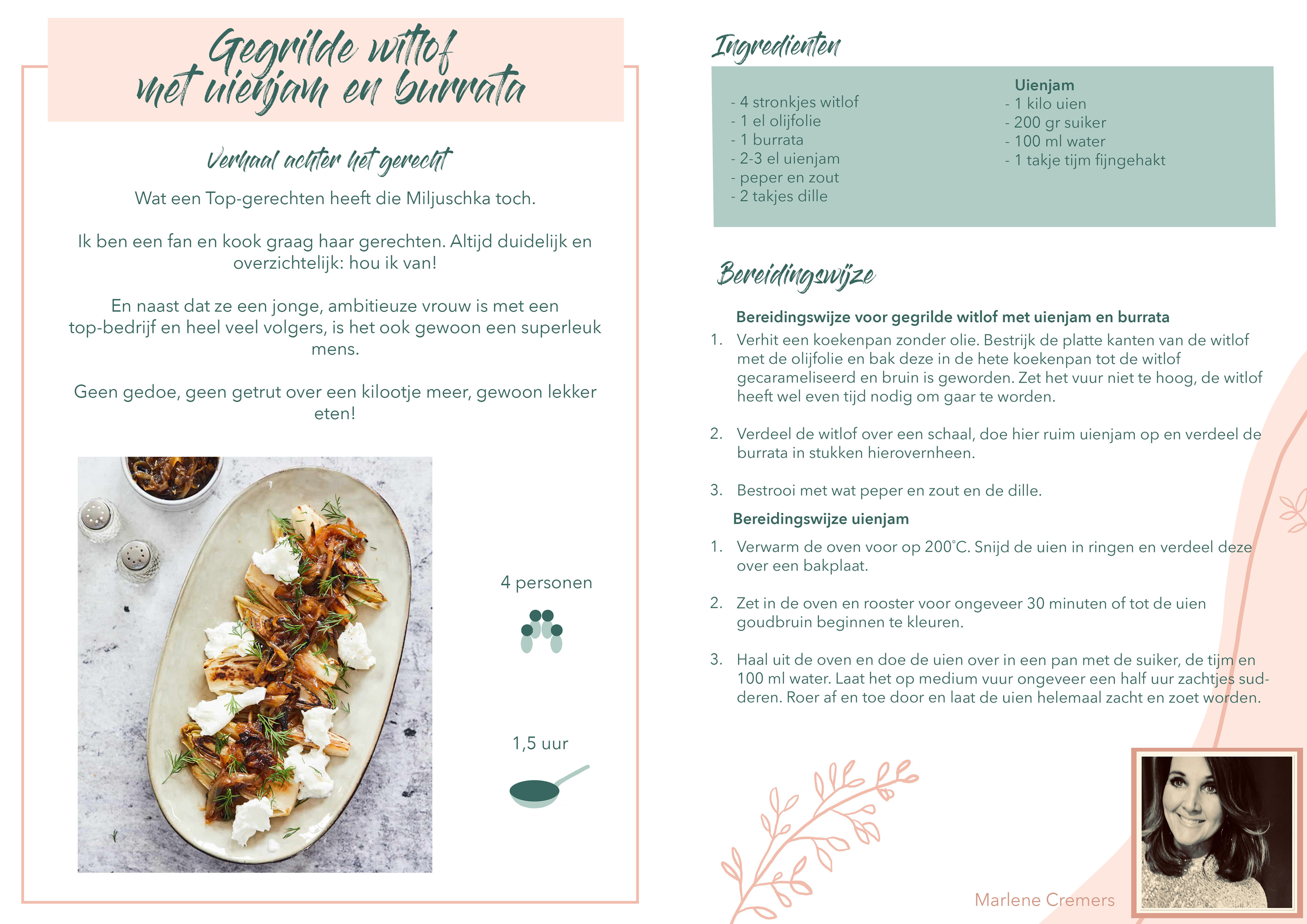 Gegrilde witlof met uienjam en burrata

Verhaal achter het gerecht

Wat een Top-gerechten heeft die Miljuschka toch.

Ik ben een fan en kook graag haar gerechten. Altijd duidelijk en overzichtelijk: hou ik van!

En naast dat ze een jonge, ambitieuze vrouw is met een top-bedrijf en heel veel volgers, is het ook gewoon een superleuk mens.

Geen gedoe, geen getrut over een kilootje meer, gewoon lekker eten!

4 personen

1,5 uur

Ingredienten

- 4 stronkjes witlof
- 1 el olijfolie
- 1 burrata
- 2-3 el uienjam
- peper en zout
- 2 takjes dille

Uienjam
- 1 kilo uien
- 200 gr suiker
- 100 ml water
- 1 takje tijm fijngehakt

Bereidingswijze

Bereidingswijze voor gegrilde witlof met uienjam en burrata

1. Verhit een koekenpan zonder olie. Bestrijk de platte kanten van de witlof met de olijfolie en bak deze in de hete koekenpan tot de witlof gecarameliseerd en bruin is geworden. Zet het vuur niet te hoog, de witlof heeft wel even tijd nodig om gaar te worden.

2. Verdeel de witlof over een schaal, doe hier ruim uienjam op en verdeel de burrata in stukken hierovernheen.

3. Bestrooi met wat peper en zout en de dille.

Bereidingswijze uienjam

1. Verwarm de oven voor op 200°C. Snijd de uien in ringen en verdeel deze over een bakplaat.

2. Zet in de oven en rooster voor ongeveer 30 minuten of tot de uien goudbruin beginnen te kleuren.

3. Haal uit de oven en doe de uien over in een pan met de suiker, de tijm en 100 ml water. Laat het op medium vuur ongeveer een half uur zachtjes sudderen. Roer af en toe door en laat de uien helemaal zacht en zoet worden.

Marlene Cremers